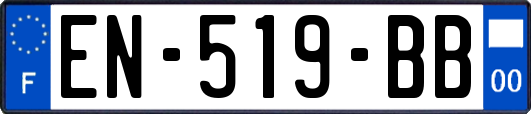 F
EN-519-BB
00